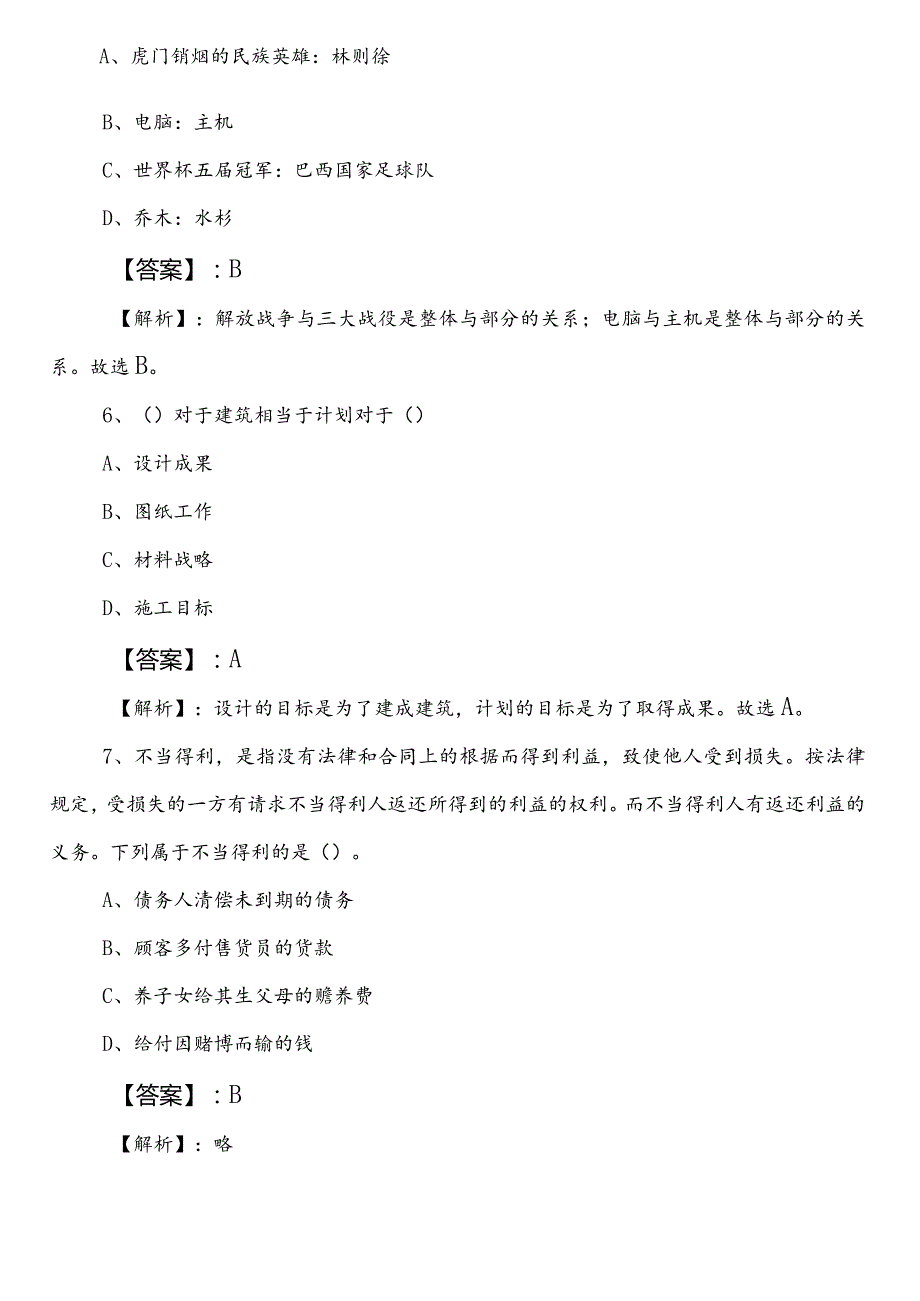 A、虎门销烟的民族英雄：林则徐

B、电脑：主机

C、世界杯五届冠军：巴西国家足球队

D、乔木：水杉

【答案】：B

【解析】：解放战争与三大战役是整体与部分的关系；电脑与主机是整体与部分的关系。故选B。

6、（）对于建筑相当于计划对于（）

A、设计成果

B、图纸工作

C、材料战略

D、施工目标

【答案】：A

【解析】：设计的目标是为了建成建筑，计划的目标是为了取得成果。故选A。

7、不当得利，是指没有法律和合同上的根据而得到利益，致使他人受到损失。按法律规定，受损失的一方有请求不当得利人返还所得到的利益的权利。而不当得利人有返还利益的义务。下列属于不当得利的是（）。

A、债务人清偿未到期的债务

B、顾客多付售货员的货款

C、养子女给其生父母的赡养费

D、给付因赌博而输的钱

【答案】：B

【解析】：略